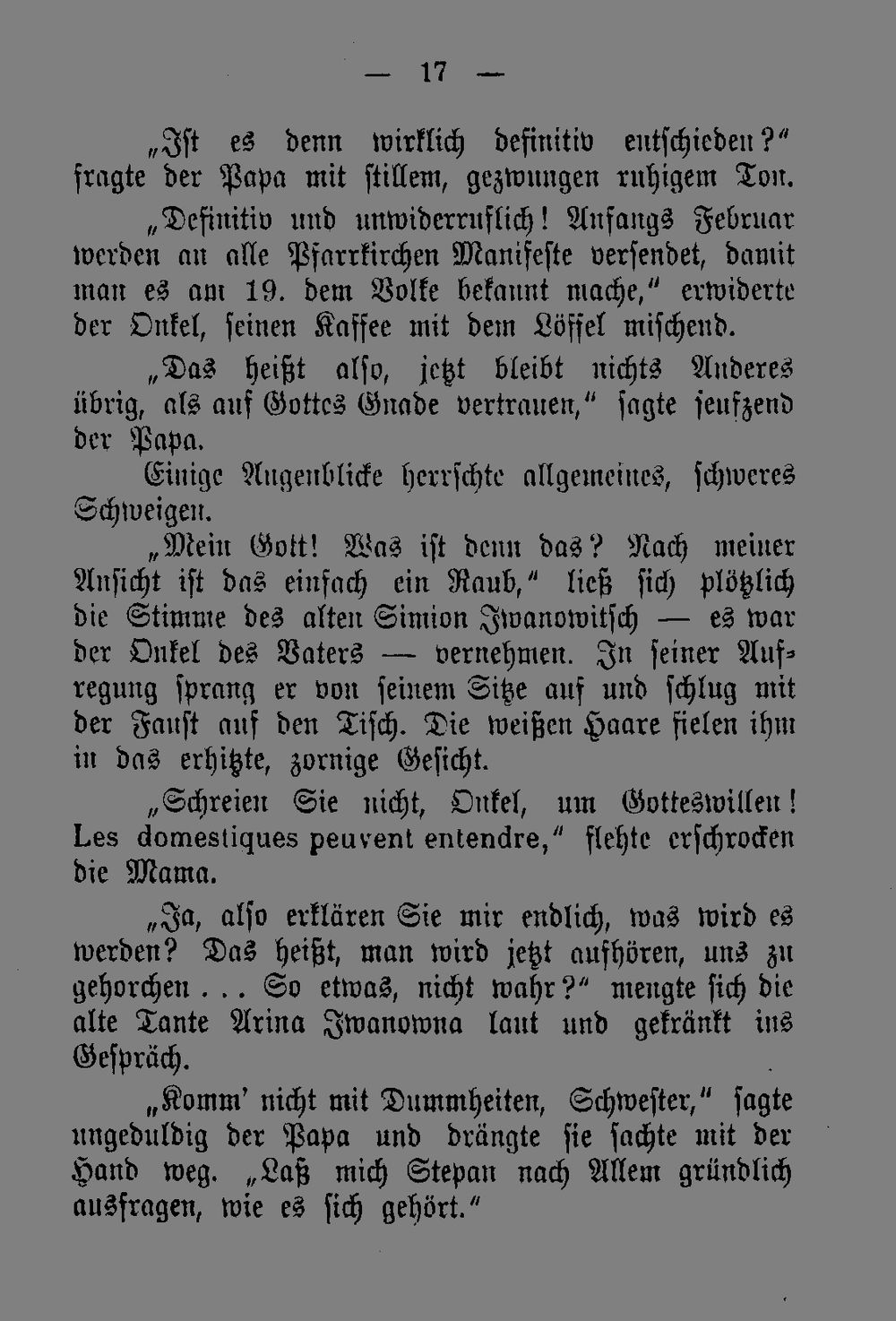 — 17 —

„Ist es denn wirklich definitiv entschieden?“ fragte der Papa mit stillem, gezwungen ruhigem Ton.

„Definitiv und unwiderruflich! Anfangs Februar werden an alle Pfarrkirchen Manifeste versendet, damit man es am 19. dem Volke bekannt mache,“ erwiderte der Onkel, seinen Kaffee mit dem Löffel mischend.

„Das heißt also, jetzt bleibt nichts Anderes übrig, als auf Gottes Gnade vertrauen,“ sagte seufzend der Papa.

Einige Augenblicke herrschte allgemeines, schweres Schweigen.

„Mein Gott! Was ist denn das? Nach meiner Ansicht ist das einfach ein Raub,“ ließ sich plötzlich die Stimme des alten Simion Iwanowitsch — es war der Onkel des Vaters — vernehmen. In seiner Aufregung sprang er von seinem Sitze auf und schlug mit der Faust auf den Tisch. Die weißen Haare fielen ihm in das erhitzte, zornige Gesicht.

„Schreien Sie nicht, Onkel, um Gotteswillen! Les domestiques peuvent entendre,“ flehte erschrocken die Mama.

„Ja, also erklären Sie mir endlich, was wird es werden? Das heißt, man wird jetzt aufhören, uns zu gehorchen . . . So etwas, nicht wahr?“ mengte sich die alte Tante Arina Iwanowna laut und gekränkt ins Gespräch.

„Komm' nicht mit Dummheiten, Schwester,“ sagte ungeduldig der Papa und drängte sie sachte mit der Hand weg. „Laß mich Stepan nach Allem gründlich ausfragen, wie es sich gehört.“